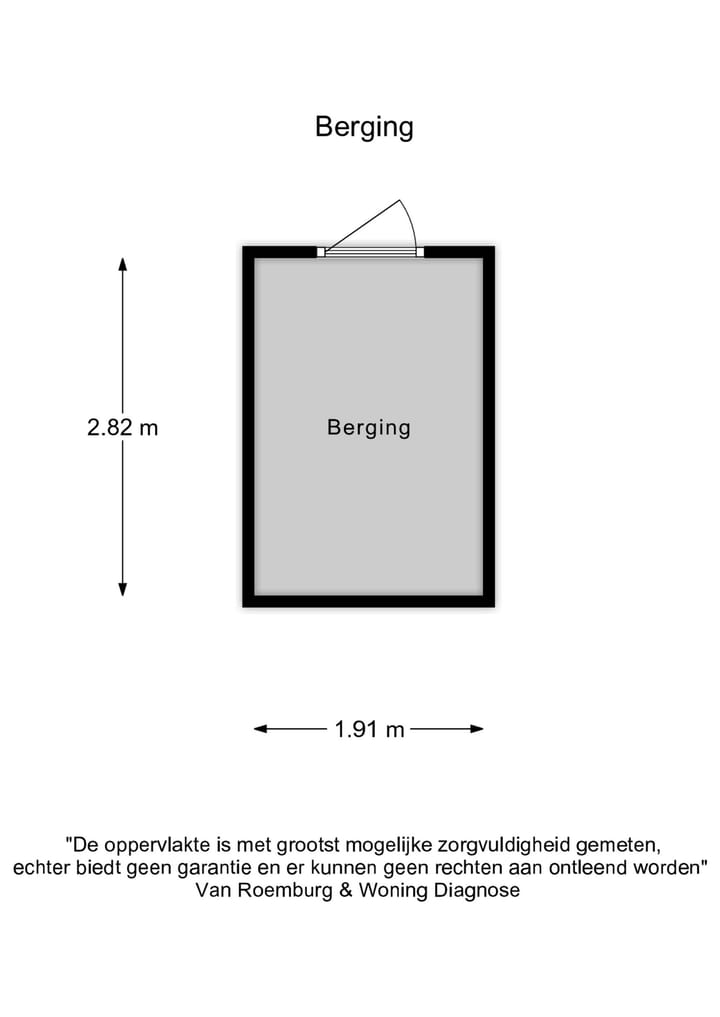 Berging

2.82 m

Berging

1.91 m

"De oppervlakte is met grootst mogelijke zorgvuldigheid gemeten, echter biedt geen garantie en er kunnen geen rechten aan ontleend worden"
Van Roemburg & Woning Diagnose